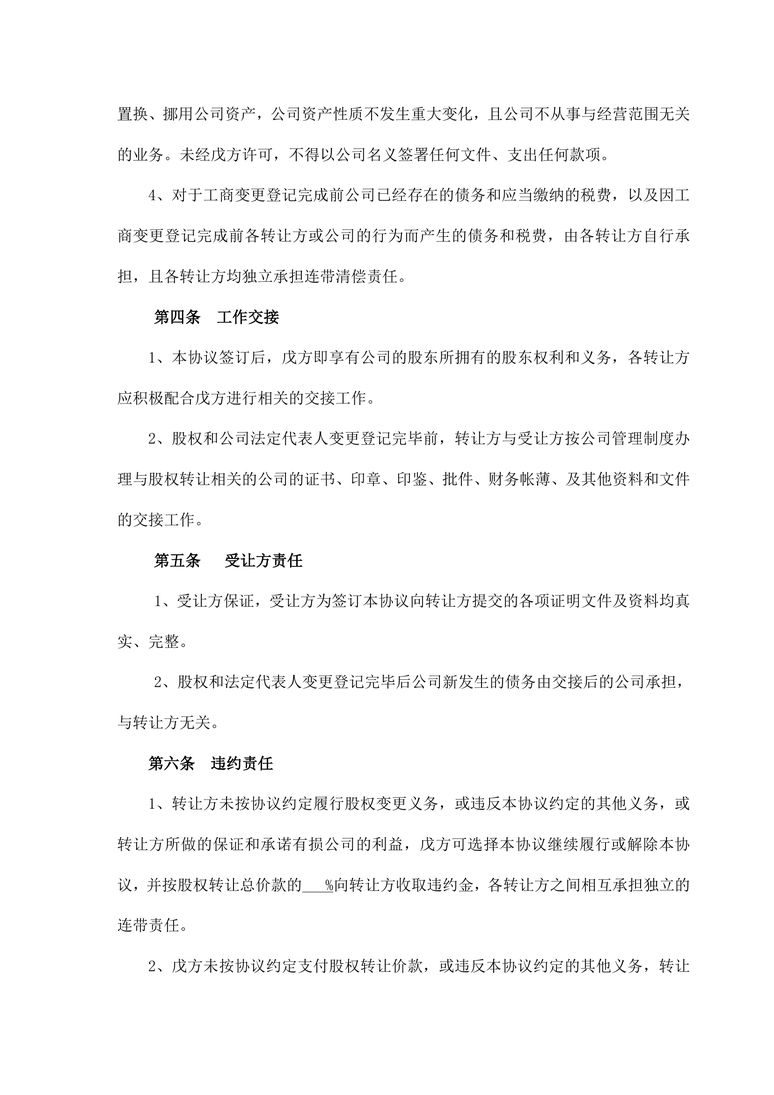 置换、挪用公司资产，公司资产性质不发生重大变化，且公司不从事与经营范围无关的业务。未经戊方许可，不得以公司名义签署任何文件、支出任何款项。

4、对于工商变更登记完成前公司已经存在的债务和应当缴纳的税费，以及因工商变更登记完成前各转让方或公司的行为而产生的债务和税费，由各转让方自行承担，且各转让方均独立承担连带清偿责任。

第四条　工作交接

1、本协议签订后，戊方即享有公司的股东所拥有的股东权利和义务，各转让方应积极配合戊方进行相关的交接工作。

2、股权和公司法定代表人变更登记完毕前，转让方与受让方按公司管理制度办理与股权转让相关的公司的证书、印章、印鉴、批件、财务帐薄、及其他资料和文件的交接工作。

第五条　受让方责任

1、受让方保证，受让方为签订本协议向转让方提交的各项证明文件及资料均真实、完整。

2、股权和法定代表人变更登记完毕后公司新发生的债务由交接后的公司承担，与转让方无关。

第六条　违约责任

1、转让方未按协议约定履行股权变更义务，或违反本协议约定的其他义务，或转让方所做的保证和承诺有损公司的利益，戊方可选择本协议继续履行或解除本协议，并按股权转让总价款的___%向转让方收取违约金，各转让方之间相互承担独立的连带责任。

2、戊方未按协议约定支付股权转让价款，或违反本协议约定的其他义务，转让